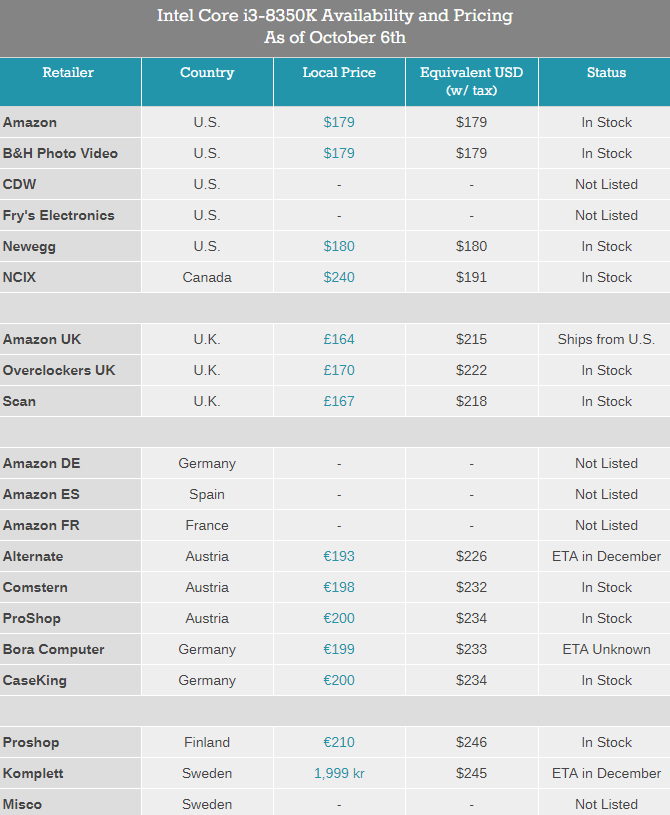 Intel Core i3-8350K Availability and Pricing
As of October 6th

| Retailer | Country | Local Price | Equivalent USD (w/ tax) | Status |
|---|---|---|---|---|
| Amazon | U.S. | $179 | $179 | In Stock |
| B&H Photo Video | U.S. | $179 | $179 | In Stock |
| CDW | U.S. | - | - | Not Listed |
| Fry's Electronics | U.S. | - | - | Not Listed |
| Newegg | U.S. | $180 | $180 | In Stock |
| NCIX | Canada | $240 | $191 | In Stock |
| | | | | |
| Amazon UK | U.K. | £164 | $215 | Ships from U.S. |
| Overclockers UK | U.K. | £170 | $222 | In Stock |
| Scan | U.K. | £167 | $218 | In Stock |
| | | | | |
| Amazon DE | Germany | - | - | Not Listed |
| Amazon ES | Spain | - | - | Not Listed |
| Amazon FR | France | - | - | Not Listed |
| Alternate | Austria | €193 | $226 | ETA in December |
| Comstern | Austria | €198 | $232 | In Stock |
| ProShop | Austria | €200 | $234 | In Stock |
| Bora Computer | Germany | €199 | $233 | ETA Unknown |
| CaseKing | Germany | €200 | $234 | In Stock |
| | | | | |
| Proshop | Finland | €210 | $246 | In Stock |
| Komplett | Sweden | 1,999 kr | $245 | ETA in December |
| Misco | Sweden | - | - | Not Listed |